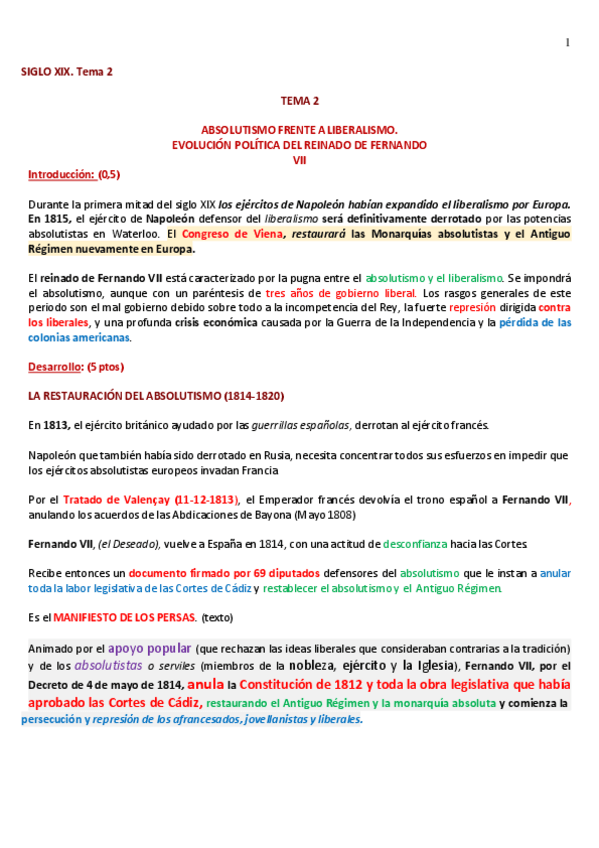 1

SIGLO XIX. Tema 2

TEMA 2

ABSOLUTISMO FRENTE A LIBERALISMO.
EVOLUCIÓN POLÍTICA DEL REINADO DE FERNANDO VII

Introducción: (0,5)

Durante la primera mitad del siglo XIX los ejércitos de Napoleón habían expandido el liberalismo por Europa. En 1815, el ejército de Napoleón defensor del liberalismo será definitivamente derrotado por las potencias absolutistas en Waterloo. El Congreso de Viena, restaurará las Monarquías absolutistas y el Antiguo Régimen nuevamente en Europa.

El reinado de Fernando VII está caracterizado por la pugna entre el absolutismo y el liberalismo. Se impondrá el absolutismo, aunque con un paréntesis de tres años de gobierno liberal. Los rasgos generales de este periodo son el mal gobierno debido sobre todo a la incompetencia del Rey, la fuerte represión dirigida contra los liberales, y una profunda crisis económica causada por la Guerra de la Independencia y la pérdida de las colonias americanas.

Desarrollo: (5 ptos)

LA RESTAURACIÓN DEL ABSOLUTISMO (1814-1820)

En 1813, el ejército británico ayudado por las guerrillas españolas, derrotan al ejército francés.

Napoleón que también había sido derrotado en Rusia, necesita concentrar todos sus esfuerzos en impedir que los ejércitos absolutistas europeos invadan Francia

Por el Tratado de Valençay (11-12-1813), el Emperador francés devolvía el trono español a Fernando VII, anulando los acuerdos de las Abdicaciones de Bayona (Mayo 1808)

Fernando VII, (el Deseado), vuelve a España en 1814, con una actitud de desconfianza hacia las Cortes.

Recibe entonces un documento firmado por 69 diputados defensores del absolutismo que le instan a anular toda la labor legislativa de las Cortes de Cádiz y restablecer el absolutismo y el Antiguo Régimen.

Es el MANIFIESTO DE LOS PERSAS. (texto)

Animado por el apoyo popular (que rechazan las ideas liberales que consideraban contrarias a la tradición) y de los absolutistas o serviles (miembros de la nobleza, ejército y la Iglesia), Fernando VII, por el Decreto de 4 de mayo de 1814, anula la Constitución de 1812 y toda la obra legislativa que había aprobado las Cortes de Cádiz, restaurando el Antiguo Régimen y la monarquía absoluta y comienza la persecución y represión de los afrancesados, jovellanistas y liberales.